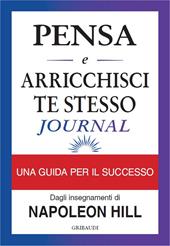 PENSA

e

ARRICCHISCI TE STESSO

JOURNAL

UNA GUIDA PER IL SUCCESSO

Dagli insegnamenti di

NAPOLEON HILL

GRIBAUDI